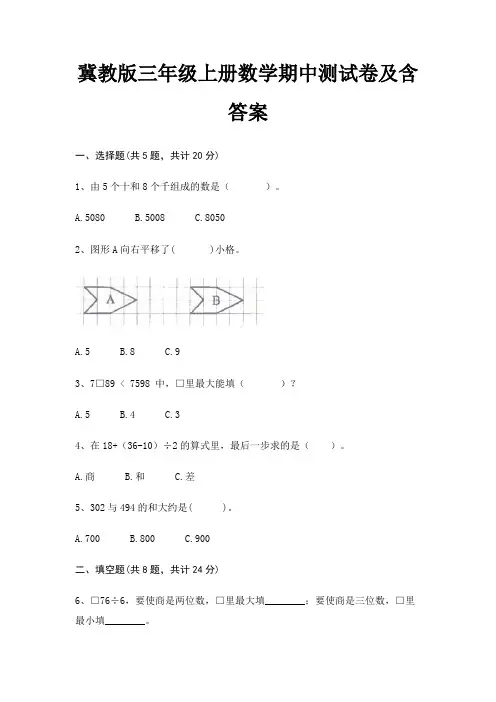 冀教版三年级上册数学期中测试卷及含答案

一、选择题(共 5 题，共计 20 分)

1、由 5 个十和 8 个千组成的数是（　　）。

A. 5080　B. 5008　C. 8050

2、图形 A 向右平移了(　　)小格。

A　B

A. 5　B. 8　C. 9

3、7□89 < 7598 中，□里最大能填（　　）？

A. 5　B. 4　C. 3

4、在 18+（36-10）÷2 的算式里，最后一步求的是（　　）。

A. 商　B. 和　C. 差

5、302 与 494 的和大约是(　　)。

A. 700　B. 800　C. 900

二、填空题(共 8 题，共计 24 分)

6、□76÷6，要使商是两位数，□里最大填________；要使商是三位数，□里最小填________。